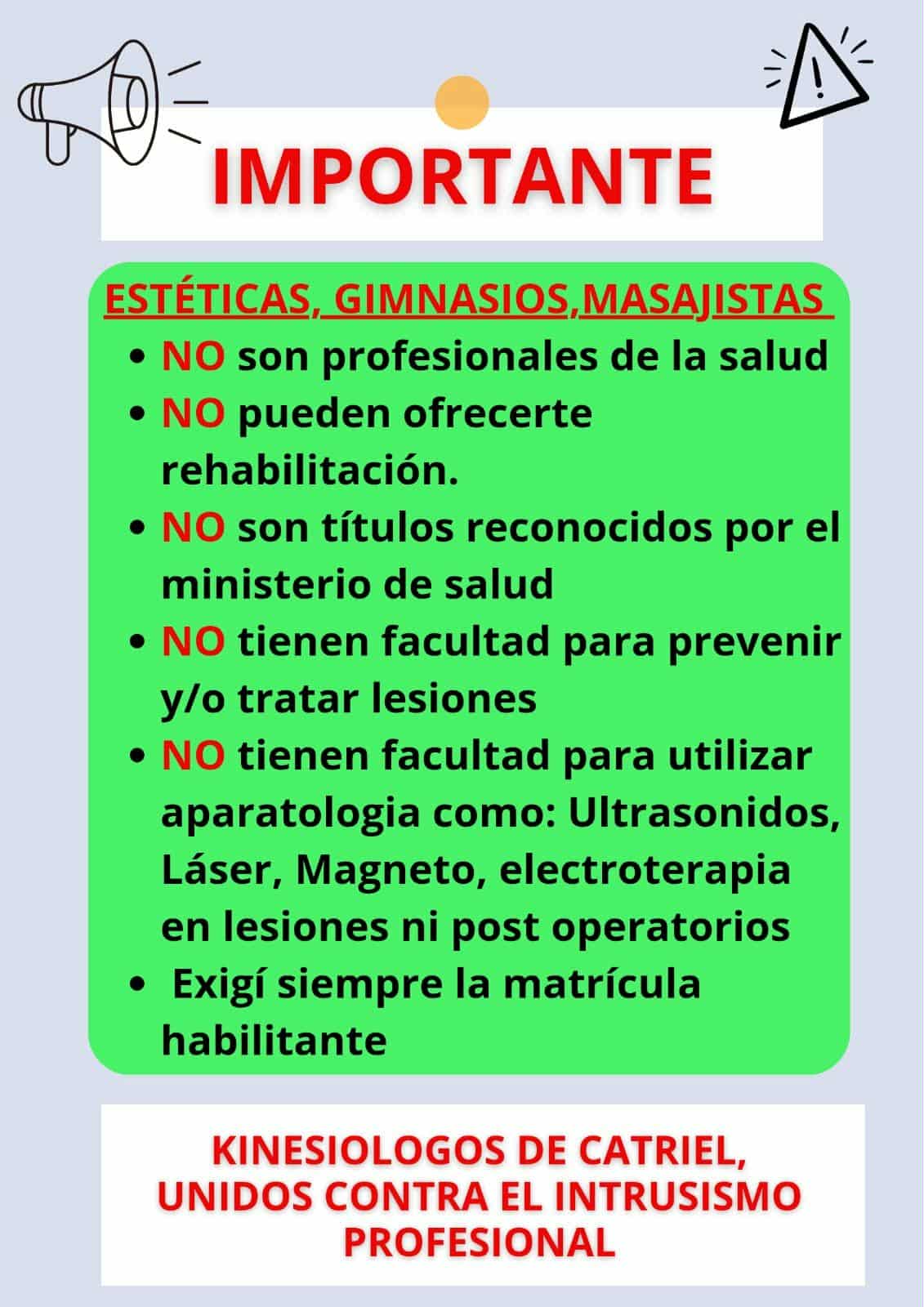 IMPORTANTE

ESTÉTICAS, GIMNASIOS,MASAJISTAS

• NO son profesionales de la salud
• NO pueden ofrecerte rehabilitación.
• NO son títulos reconocidos por el ministerio de salud
• NO tienen facultad para prevenir y/o tratar lesiones
• NO tienen facultad para utilizar aparatologia como: Ultrasonidos, Láser, Magneto, electroterapia en lesiones ni post operatorios
• Exigí siempre la matrícula habilitante

KINESIOLOGOS DE CATRIEL,
UNIDOS CONTRA EL INTRUSISMO
PROFESIONAL